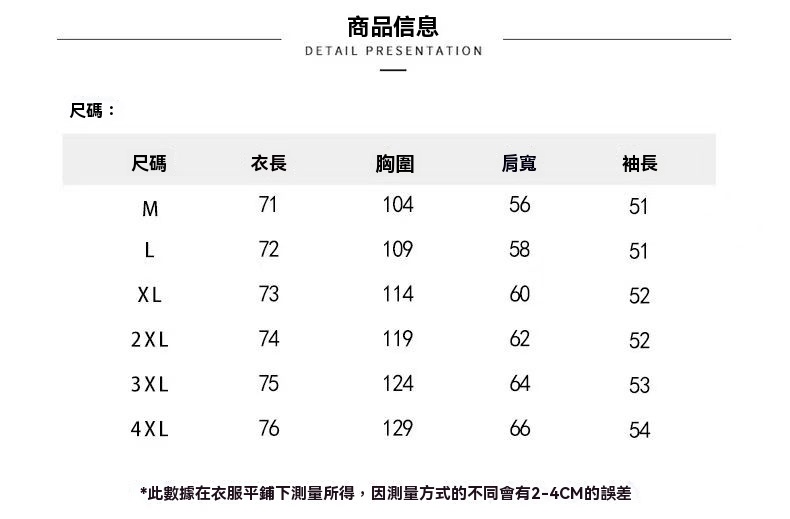 商品信息
DETAIL PRESENTATION

尺碼：

| 尺碼 | 衣長 | 胸圍 | 肩寬 | 袖長 |
|---|---|---|---|---|
| M | 71 | 104 | 56 | 51 |
| L | 72 | 109 | 58 | 51 |
| XL | 73 | 114 | 60 | 52 |
| 2XL | 74 | 119 | 62 | 52 |
| 3XL | 75 | 124 | 64 | 53 |
| 4XL | 76 | 129 | 66 | 54 |

*此數據在衣服平鋪下測量所得，因測量方式的不同會有2-4CM的誤差